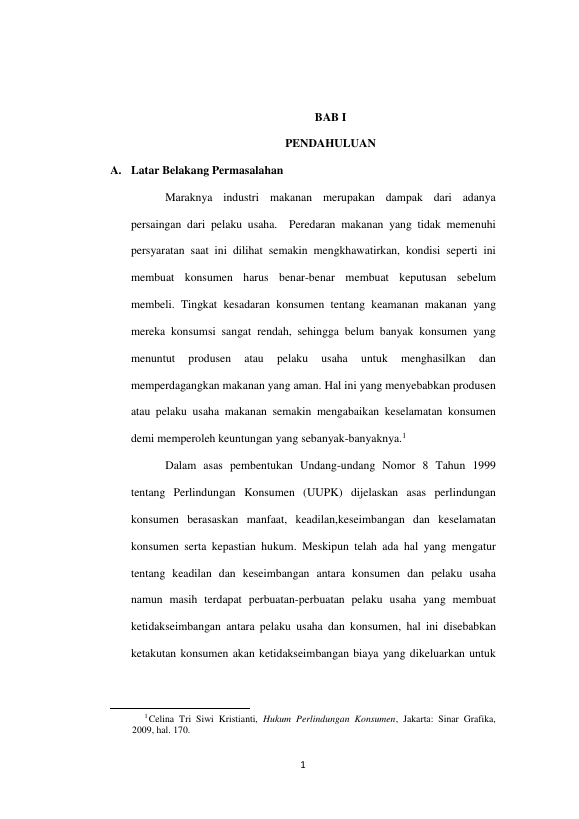 BAB I

PENDAHULUAN

A. Latar Belakang Permasalahan

Maraknya industri makanan merupakan dampak dari adanya persaingan dari pelaku usaha. Peredaran makanan yang tidak memenuhi persyaratan saat ini dilihat semakin mengkhawatirkan, kondisi seperti ini membuat konsumen harus benar-benar membuat keputusan sebelum membeli. Tingkat kesadaran konsumen tentang keamanan makanan yang mereka konsumsi sangat rendah, sehingga belum banyak konsumen yang menuntut produsen atau pelaku usaha untuk menghasilkan dan memperdagangkan makanan yang aman. Hal ini yang menyebabkan produsen atau pelaku usaha makanan semakin mengabaikan keselamatan konsumen demi memperoleh keuntungan yang sebanyak-banyaknya.$^1$

Dalam asas pembentukan Undang-undang Nomor 8 Tahun 1999 tentang Perlindungan Konsumen (UUPK) dijelaskan asas perlindungan konsumen berasaskan manfaat, keadilan,keseimbangan dan keselamatan konsumen serta kepastian hukum. Meskipun telah ada hal yang mengatur tentang keadilan dan keseimbangan antara konsumen dan pelaku usaha namun masih terdapat perbuatan-perbuatan pelaku usaha yang membuat ketidakseimbangan antara pelaku usaha dan konsumen, hal ini disebabkan ketakutan konsumen akan ketidakseimbangan biaya yang dikeluarkan untuk

$^1$Celina Tri Siwi Kristianti, Hukum Perlindungan Konsumen, Jakarta: Sinar Grafika, 2009, hal. 170.

1